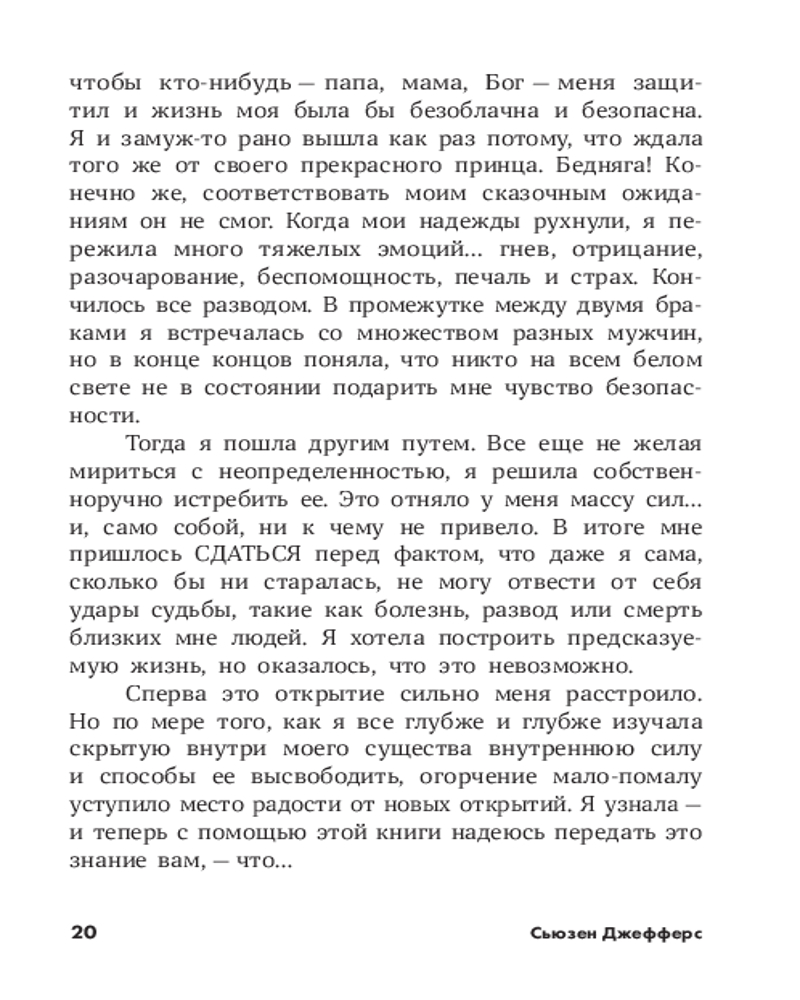 чтобы кто-нибудь — папа, мама, Бог — меня защитил и жизнь моя была бы безоблачна и безопасна. Я и замуж-то рано вышла как раз потому, что ждала того же от своего прекрасного принца. Бедняга! Конечно же, соответствовать моим сказочным ожиданиям он не смог. Когда мои надежды рухнули, я пережила много тяжелых эмоций... гнев, отрицание, разочарование, беспомощность, печаль и страх. Кончилось все разводом. В промежутке между двумя браками я встречалась со множеством разных мужчин, но в конце концов поняла, что никто на всем белом свете не в состоянии подарить мне чувство безопасности.

Тогда я пошла другим путем. Все еще не желая мириться с неопределенностью, я решила собственноручно истребить ее. Это отняло у меня массу сил... и, само собой, ни к чему не привело. В итоге мне пришлось СДАТЬСЯ перед фактом, что даже я сама, сколько бы ни старалась, не могу отвести от себя удары судьбы, такие как болезнь, развод или смерть близких мне людей. Я хотела построить предсказуемую жизнь, но оказалось, что это невозможно.

Сперва это открытие сильно меня расстроило. Но по мере того, как я все глубже и глубже изучала скрытую внутри моего существа внутреннюю силу и способы ее высвободить, огорчение мало-помалу уступило место радости от новых открытий. Я узнала — и теперь с помощью этой книги надеюсь передать это знание вам, — что...

20 Сьюзен Джефферс